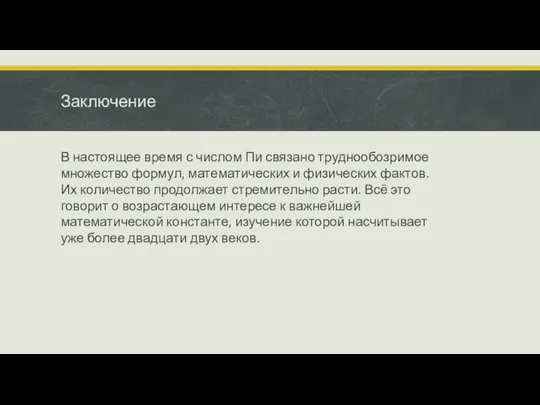 Заключение

В настоящее время с числом Пи связано труднообозримое множество формул, математических и физических фактов. Их количество продолжает стремительно расти. Всё это говорит о возрастающем интересе к важнейшей математической константе, изучение которой насчитывает уже более двадцати двух веков.